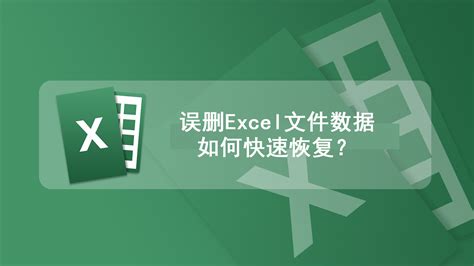 X

误删Excel文件数据
如何快速恢复？